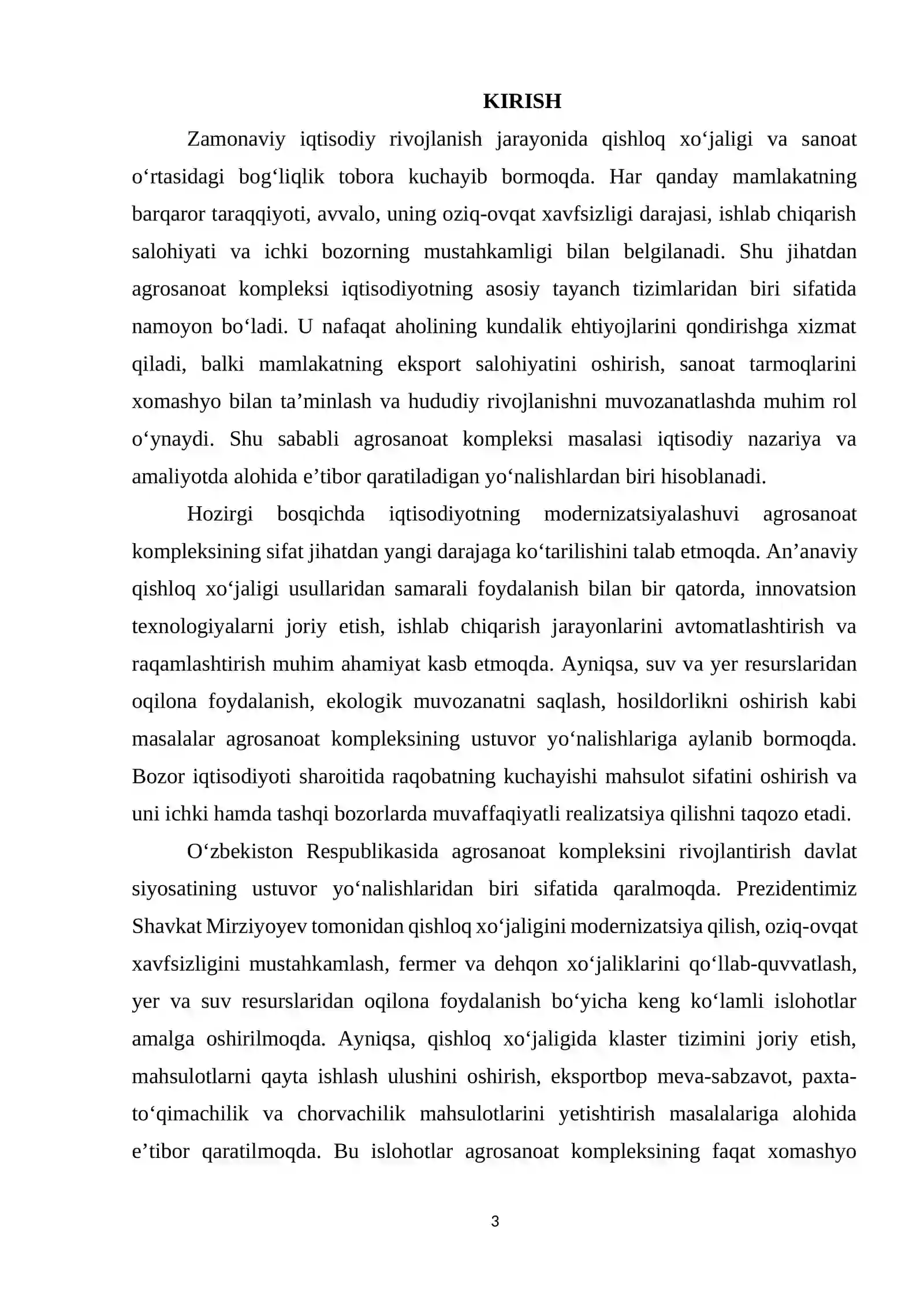 KIRISH

Zamonaviy iqtisodiy rivojlanish jarayonida qishloq xo'jaligi va sanoat o'rtasidagi bog'liqlik tobora kuchayib bormoqda. Har qanday mamlakatning barqaror taraqqiyoti, avvalo, uning oziq-ovqat xavfsizligi darajasi, ishlab chiqarish salohiyati va ichki bozorning mustahkamligi bilan belgilanadi. Shu jihatdan agrosanoat kompleksi iqtisodiyotning asosiy tayanch tizimlaridan biri sifatida namoyon bo'ladi. U nafaqat aholining kundalik ehtiyojlarini qondirishga xizmat qiladi, balki mamlakatning eksport salohiyatini oshirish, sanoat tarmoqlarini xomashyo bilan ta'minlash va hududiy rivojlanishni muvozanatlashda muhim rol o'ynaydi. Shu sababli agrosanoat kompleksi masalasi iqtisodiy nazariya va amaliyotda alohida e'tibor qaratiladigan yo'nalishlardan biri hisoblanadi.

Hozirgi bosqichda iqtisodiyotning modernizatsiyalashuvi agrosanoat kompleksining sifat jihatdan yangi darajaga ko'tarilishini talab etmoqda. An'anaviy qishloq xo'jaligi usullaridan samarali foydalanish bilan bir qatorda, innovatsion texnologiyalarni joriy etish, ishlab chiqarish jarayonlarini avtomatlashtirish va raqamlashtirish muhim ahamiyat kasb etmoqda. Ayniqsa, suv va yer resurslaridan oqilona foydalanish, ekologik muvozanatni saqlash, hosildorlikni oshirish kabi masalalar agrosanoat kompleksining ustuvor yo'nalishlariga aylanib bormoqda. Bozor iqtisodiyoti sharoitida raqobatning kuchayishi mahsulot sifatini oshirish va uni ichki hamda tashqi bozorlarda muvaffaqiyatli realizatsiya qilishni taqozo etadi.

O'zbekiston Respublikasida agrosanoat kompleksini rivojlantirish davlat siyosatining ustuvor yo'nalishlaridan biri sifatida qaralmoqda. Prezidentimiz Shavkat Mirziyoyev tomonidan qishloq xo'jaligini modernizatsiya qilish, oziq-ovqat xavfsizligini mustahkamlash, fermer va dehqon xo'jaliklarini qo'llab-quvvatlash, yer va suv resurslaridan oqilona foydalanish bo'yicha keng ko'lamli islohotlar amalga oshirilmoqda. Ayniqsa, qishloq xo'jaligida klaster tizimini joriy etish, mahsulotlarni qayta ishlash ulushini oshirish, eksportbop meva-sabzavot, paxta-to'qimachilik va chorvachilik mahsulotlarini yetishtirish masalalariga alohida e'tibor qaratilmoqda. Bu islohotlar agrosanoat kompleksining faqat xomashyo

3